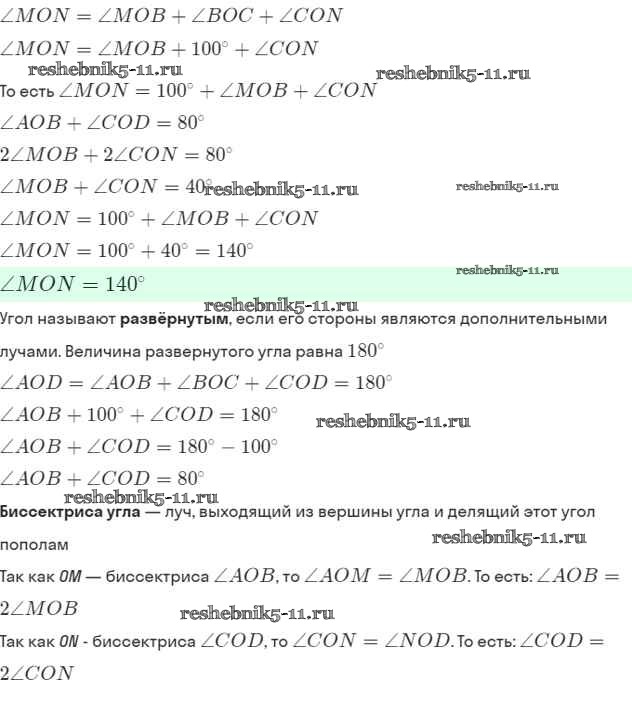 $\angle MON = \angle MOB + \angle BOC + \angle CON$

$\angle MON = \angle MOB + 100^\circ + \angle CON$

То есть $\angle MON = 100^\circ + \angle MOB + \angle CON$

$\angle AOB + \angle COD = 80^\circ$

$2\angle MOB + 2\angle CON = 80^\circ$

$\angle MOB + \angle CON = 40^\circ$

$\angle MON = 100^\circ + \angle MOB + \angle CON$

$\angle MON = 100^\circ + 40^\circ = 140^\circ$

$\angle MON = 140^\circ$

Угол называют развёрнутым, если его стороны являются дополнительными лучами. Величина развернутого угла равна $180^\circ$

$\angle AOD = \angle AOB + \angle BOC + \angle COD = 180^\circ$

$\angle AOB + 100^\circ + \angle COD = 180^\circ$

$\angle AOB + \angle COD = 180^\circ - 100^\circ$

$\angle AOB + \angle COD = 80^\circ$

Биссектриса угла — луч, выходящий из вершины угла и делящий этот угол пополам

Так как OM — биссектриса $\angle AOB$, то $\angle AOM = \angle MOB$. То есть: $\angle AOB = 2\angle MOB$

Так как ON - биссектриса $\angle COD$, то $\angle CON = \angle NOD$. То есть: $\angle COD = 2\angle CON$

reshebnik5-11.ru